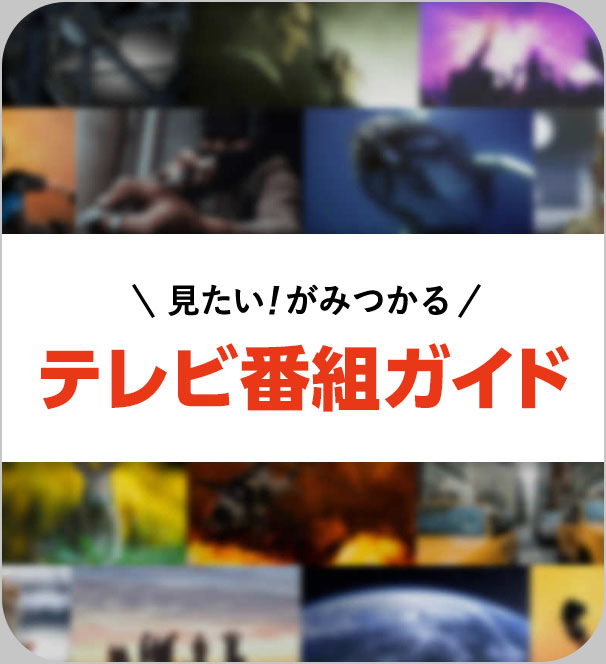 \ 見たい！がみつかる /

テレビ番組ガイド